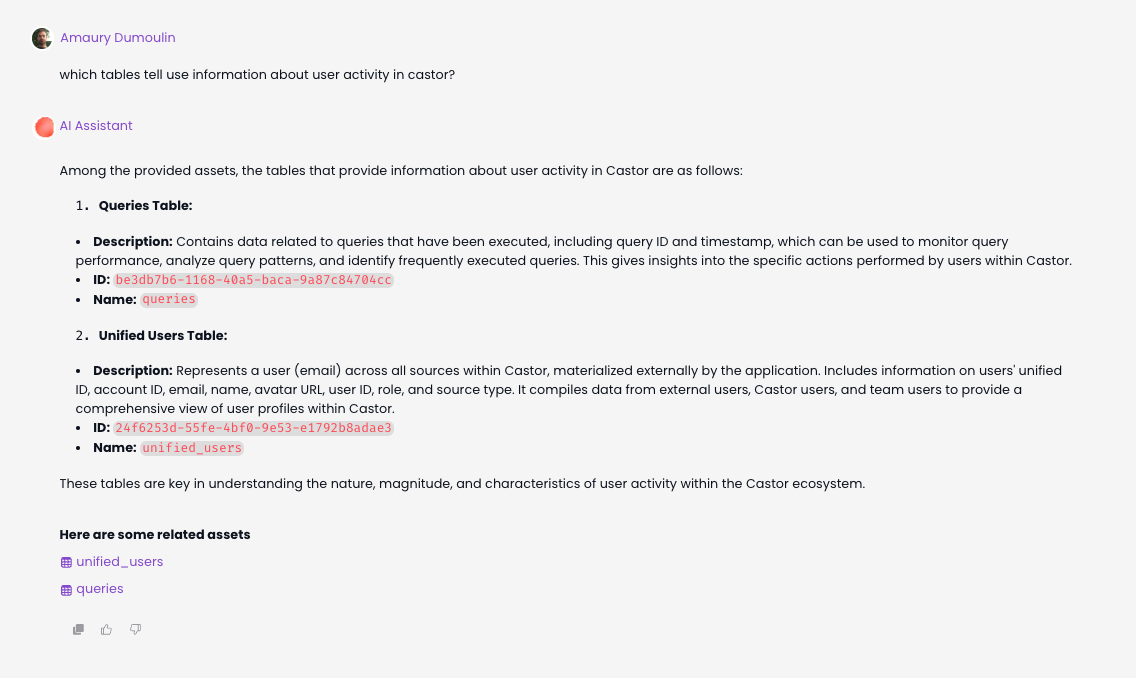 Amaury Dumoulin

which tables tell use information about user activity in castor?

AI Assistant

Among the provided assets, the tables that provide information about user activity in Castor are as follows:

1. **Queries Table:**

- **Description:** Contains data related to queries that have been executed, including query ID and timestamp, which can be used to monitor query performance, analyze query patterns, and identify frequently executed queries. This gives insights into the specific actions performed by users within Castor.
- **ID:** be3db7b6-1168-40a5-baca-9a87c84704cc
- **Name:** queries

2. **Unified Users Table:**

- **Description:** Represents a user (email) across all sources within Castor, materialized externally by the application. Includes information on users' unified ID, account ID, email, name, avatar URL, user ID, role, and source type. It compiles data from external users, Castor users, and team users to provide a comprehensive view of user profiles within Castor.
- **ID:** 24f6253d-55fe-4bf0-9e53-e1792b8adae3
- **Name:** unified_users

These tables are key in understanding the nature, magnitude, and characteristics of user activity within the Castor ecosystem.

**Here are some related assets**

unified_users

queries